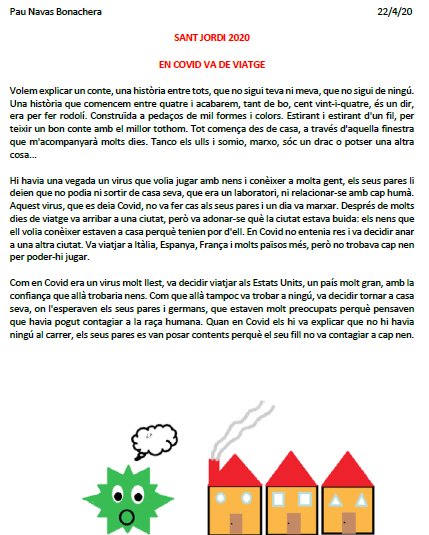 Pau Navas Bonachera

22/4/20

SANT JORDI 2020

EN COVID VA DE VIATGE

Volem explicar un conte, una història entre tots, que no sigui teva ni meva, que no sigui de ningú. Una història que comencem entre quatre i acabarem, tant de bo, cent vint-i-quatre, és un dir, era per fer rodolí. Construïda a pedaços de mil formes i colors. Estirant i estirant d'un fil, per teixir un bon conte amb el millor tothom. Tot comença des de casa, a través d'aquella finestra que m'acompanyarà molts dies. Tanco els ulls i somio, marxo, sóc un drac o potser una altra cosa...

Hi havia una vegada un virus que volia jugar amb nens i conèixer a molta gent, els seus pares li deien que no podia ni sortir de casa seva, que era un laboratori, ni relacionar-se amb cap humà. Aquest virus, que es deia Covid, no va fer cas als seus pares i un dia va marxar. Després de molts dies de viatge va arribar a una ciutat, però va adonar-se què la ciutat estava buida: els nens que ell volia conèixer estaven a casa perquè tenien por d'ell. En Covid no entenia res i va decidir anar a una altra ciutat. Va viatjar a Itàlia, Espanya, França i molts països més, però no trobava cap nen per poder-hi jugar.

Com en Covid era un virus molt llest, va decidir viatjar als Estats Units, un país molt gran, amb la confiança que allà trobaria nens. Com que allà tampoc va trobar a ningú, va decidir tornar a casa seva, on l'esperaven els seus pares i germans, que estaven molt preocupats perquè pensaven que havia pogut contagiar a la raça humana. Quan en Covid els hi va explicar que no hi havia ningú al carrer, els seus pares es van posar contents perquè el seu fill no va contagiar a cap nen.

¿?